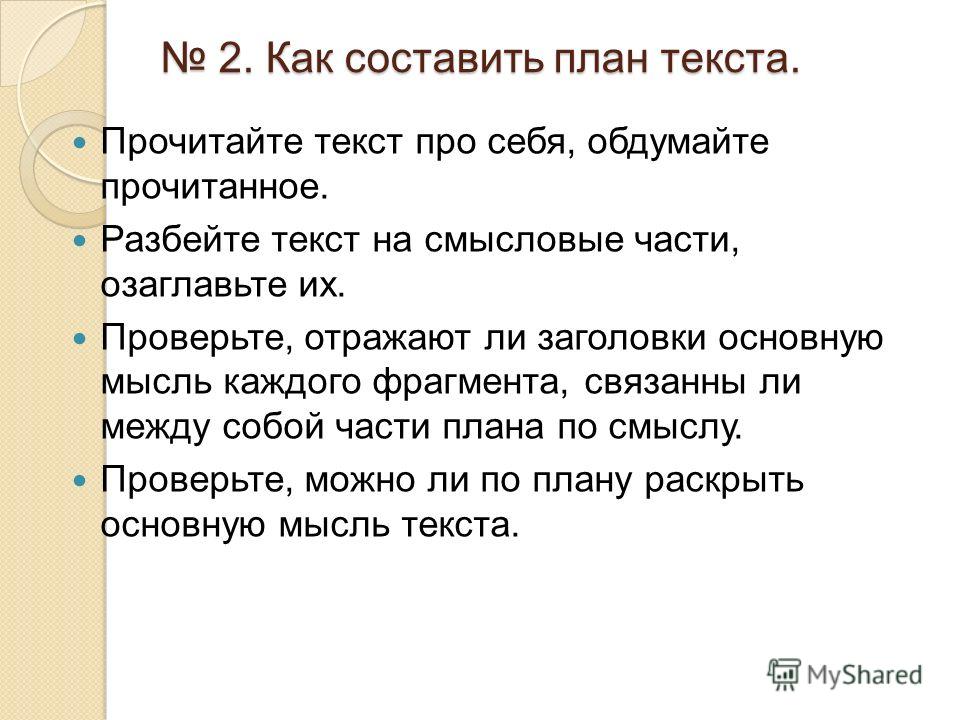 № 2. Как составить план текста.

Прочитайте текст про себя, обдумайте прочитанное.

Разбейте текст на смысловые части, озаглавьте их.

Проверьте, отражают ли заголовки основную мысль каждого фрагмента, связанны ли между собой части плана по смыслу.

Проверьте, можно ли по плану раскрыть основную мысль текста.

MyShared